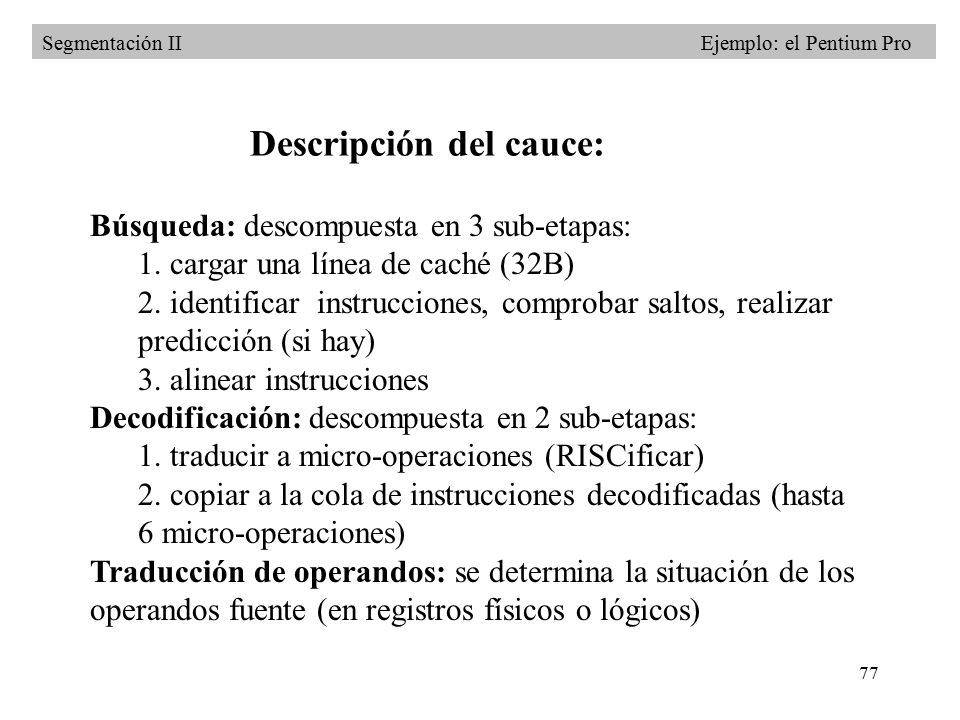 Segmentación II Ejemplo: el Pentium Pro

Descripción del cauce:

Búsqueda: descompuesta en 3 sub-etapas:
1. cargar una línea de caché (32B)
2. identificar instrucciones, comprobar saltos, realizar predicción (si hay)
3. alinear instrucciones
Decodificación: descompuesta en 2 sub-etapas:
1. traducir a micro-operaciones (RISCificar)
2. copiar a la cola de instrucciones decodificadas (hasta 6 micro-operaciones)
Traducción de operandos: se determina la situación de los operandos fuente (en registros físicos o lógicos)

77